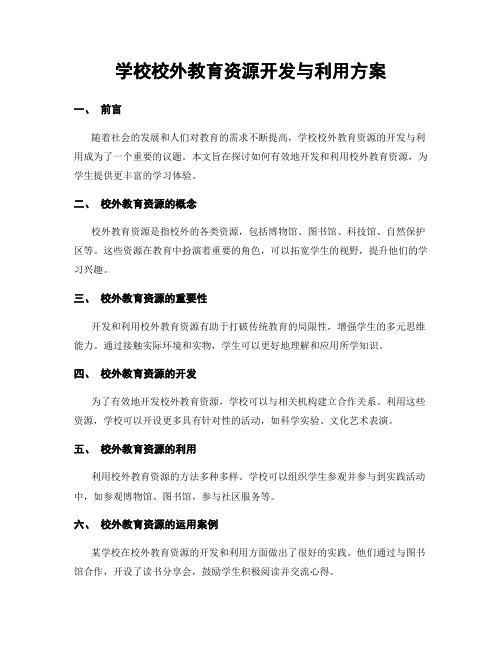 学校校外教育资源开发与利用方案

一、 前言

随着社会的发展和人们对教育的需求不断提高，学校校外教育资源的开发与利用成为了一个重要的议题。本文旨在探讨如何有效地开发和利用校外教育资源，为学生提供更丰富的学习体验。

二、 校外教育资源的概念

校外教育资源是指校外的各类资源，包括博物馆、图书馆、科技馆、自然保护区等。这些资源在教育中扮演着重要的角色，可以拓宽学生的视野，提升他们的学习兴趣。

三、 校外教育资源的重要性

开发和利用校外教育资源有助于打破传统教育的局限性，增强学生的多元思维能力。通过接触实际环境和实物，学生可以更好地理解和应用所学知识。

四、 校外教育资源的开发

为了有效地开发校外教育资源，学校可以与相关机构建立合作关系。利用这些资源，学校可以开设更多具有针对性的活动，如科学实验、文化艺术表演。

五、 校外教育资源的利用

利用校外教育资源的方法多种多样。学校可以组织学生参观并参与到实践活动中，如参观博物馆、图书馆，参与社区服务等。

六、 校外教育资源的运用案例

某学校在校外教育资源的开发和利用方面做出了很好的实践。他们通过与图书馆合作，开设了读书分享会，鼓励学生积极阅读并交流心得。